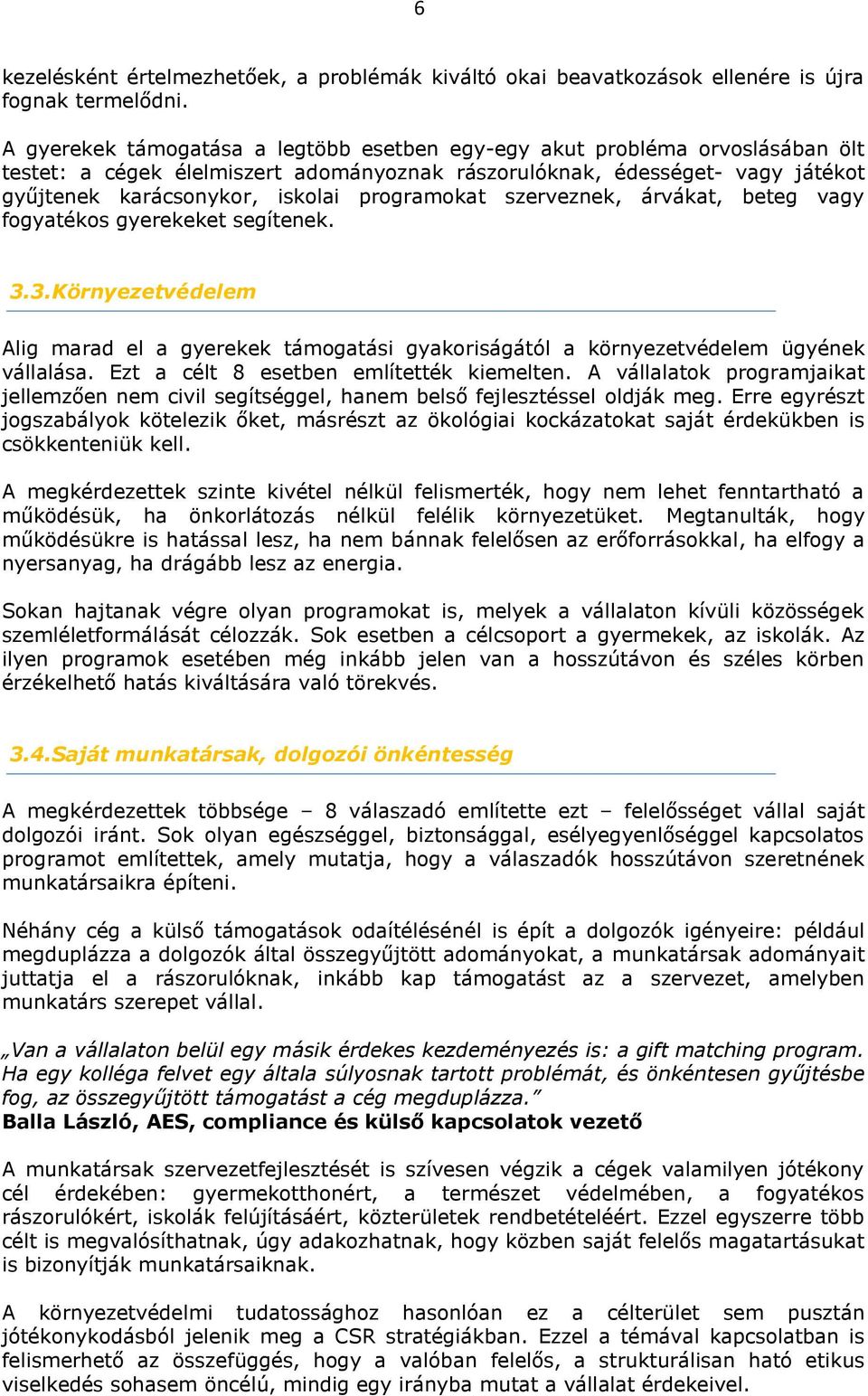 6

kezelésként értelmezhetőek, a problémák kiváltó okai beavatkozások ellenére is újra fognak termelődni.

A gyerekek támogatása a legtöbb esetben egy-egy akut probléma orvoslásában ölt testet: a cégek élelmiszert adományoznak rászorulóknak, édességet- vagy játékot gyűjtenek karácsonykor, iskolai programokat szerveznek, árvákat, beteg vagy fogyatékos gyerekeket segítenek.

3.3.Környezetvédelem

Alig marad el a gyerekek támogatási gyakoriságától a környezetvédelem ügyének vállalása. Ezt a célt 8 esetben említették kiemelten. A vállalatok programjaikat jellemzően nem civil segítséggel, hanem belső fejlesztéssel oldják meg. Erre egyrészt jogszabályok kötelezik őket, másrészt az ökológiai kockázatokat saját érdekükben is csökkenteniük kell.

A megkérdezettek szinte kivétel nélkül felismerték, hogy nem lehet fenntartható a működésük, ha önkorlátozás nélkül felélik környezetüket. Megtanulták, hogy működésükre is hatással lesz, ha nem bánnak felelősen az erőforrásokkal, ha elfogy a nyersanyag, ha drágább lesz az energia.

Sokan hajtanak végre olyan programokat is, melyek a vállalaton kívüli közösségek szemléletformálását célozzák. Sok esetben a célcsoport a gyermekek, az iskolák. Az ilyen programok esetében még inkább jelen van a hosszútávon és széles körben érzékelhető hatás kiváltására való törekvés.

3.4.Saját munkatársak, dolgozói önkéntesség

A megkérdezettek többsége – 8 válaszadó említette ezt – felelősséget vállal saját dolgozói iránt. Sok olyan egészséggel, biztonsággal, esélyegyenlőséggel kapcsolatos programot említettek, amely mutatja, hogy a válaszadók hosszútávon szeretnének munkatársaikra építeni.

Néhány cég a külső támogatások odaítélésénél is épít a dolgozók igényeire: például megduplázza a dolgozók által összegyűjtött adományokat, a munkatársak adományait juttatja el a rászorulóknak, inkább kap támogatást az a szervezet, amelyben munkatárs szerepet vállal.

„Van a vállalaton belül egy másik érdekes kezdeményezés is: a gift matching program. Ha egy kolléga felvet egy általa súlyosnak tartott problémát, és önkéntesen gyűjtésbe fog, az összegyűjtött támogatást a cég megduplázza.”
Balla László, AES, compliance és külső kapcsolatok vezető

A munkatársak szervezetfejlesztését is szívesen végzik a cégek valamilyen jótékony cél érdekében: gyermekotthonért, a természet védelmében, a fogyatékos rászorulókért, iskolák felújításáért, közterületek rendbetételéért. Ezzel egyszerre több célt is megvalósíthatnak, úgy adakozhatnak, hogy közben saját felelős magatartásukat is bizonyítják munkatársaiknak.

A környezetvédelmi tudatossághoz hasonlóan ez a célterület sem pusztán jótékonykodásból jelenik meg a CSR stratégiákban. Ezzel a témával kapcsolatban is felismerhető az összefüggés, hogy a valóban felelős, a strukturálisan ható etikus viselkedés sohasem öncélú, mindig egy irányba mutat a vállalat érdekeivel.